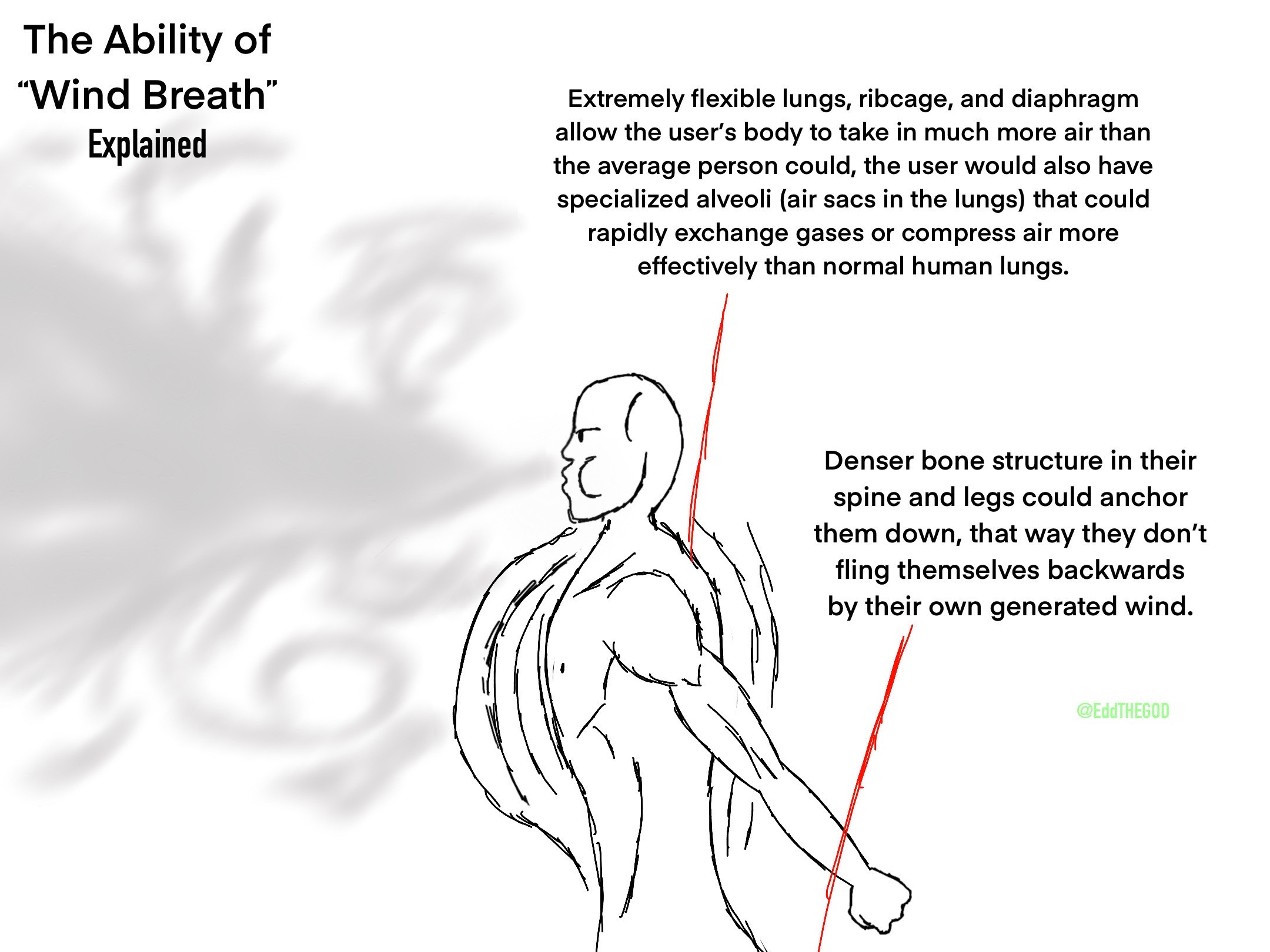 The Ability of
“Wind Breath”
Explained

Extremely flexible lungs, ribcage, and diaphragm allow the user’s body to take in much more air than the average person could, the user would also have specialized alveoli (air sacs in the lungs) that could rapidly exchange gases or compress air more effectively than normal human lungs.

Denser bone structure in their spine and legs could anchor them down, that way they don’t fling themselves backwards by their own generated wind.

@EddTHEGOD